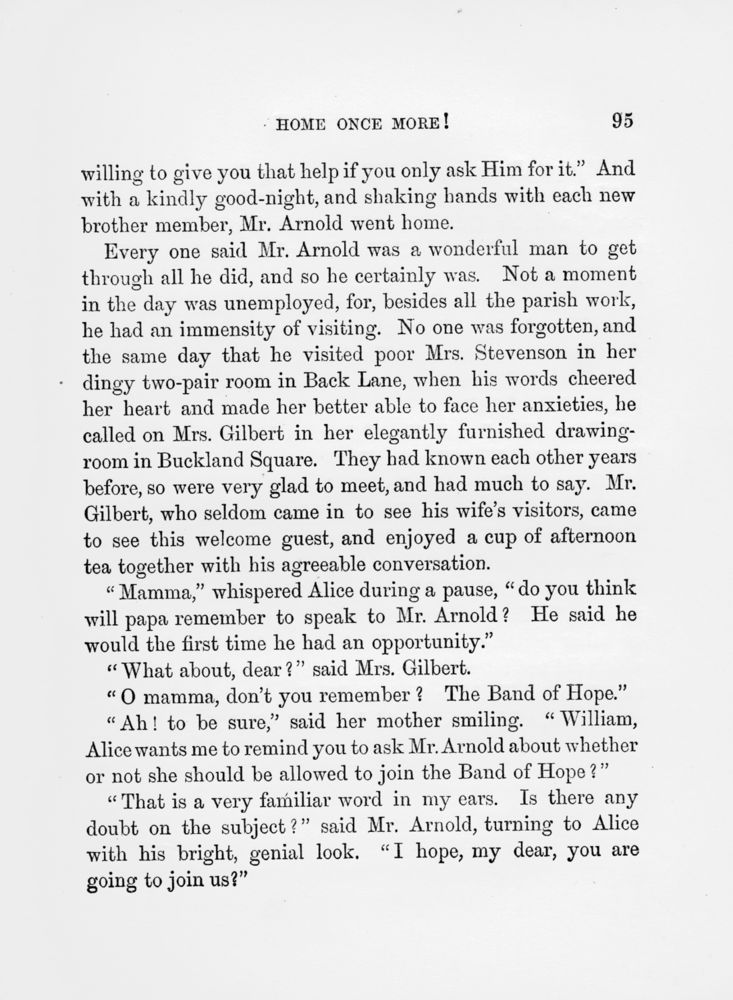 HOME ONCE MORE! 95

willing to give you that help if you only ask Him for it." And with a kindly good-night, and shaking hands with each new brother member, Mr. Arnold went home.

Every one said Mr. Arnold was a wonderful man to get through all he did, and so he certainly was. Not a moment in the day was unemployed, for, besides all the parish work, he had an immensity of visiting. No one was forgotten, and the same day that he visited poor Mrs. Stevenson in her dingy two-pair room in Back Lane, when his words cheered her heart and made her better able to face her anxieties, he called on Mrs. Gilbert in her elegantly furnished drawing-room in Buckland Square. They had known each other years before, so were very glad to meet, and had much to say. Mr. Gilbert, who seldom came in to see his wife's visitors, came to see this welcome guest, and enjoyed a cup of afternoon tea together with his agreeable conversation.

"Mamma," whispered Alice during a pause, "do you think will papa remember to speak to Mr. Arnold? He said he would the first time he had an opportunity."

"What about, dear?" said Mrs. Gilbert.

"O mamma, don't you remember? The Band of Hope."

"Ah! to be sure," said her mother smiling. "William, Alice wants me to remind you to ask Mr. Arnold about whether or not she should be allowed to join the Band of Hope?"

"That is a very familiar word in my ears. Is there any doubt on the subject?" said Mr. Arnold, turning to Alice with his bright, genial look. "I hope, my dear, you are going to join us?"